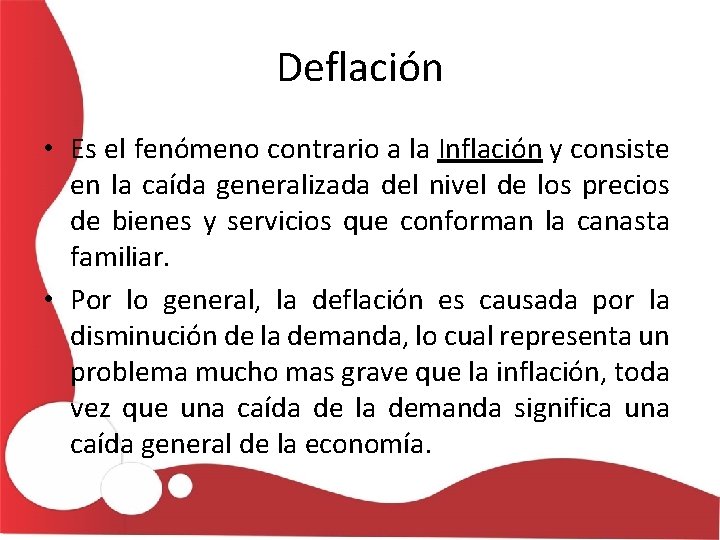 Deflación

• Es el fenómeno contrario a la Inflación y consiste en la caída generalizada del nivel de los precios de bienes y servicios que conforman la canasta familiar.

• Por lo general, la deflación es causada por la disminución de la demanda, lo cual representa un problema mucho mas grave que la inflación, toda vez que una caída de la demanda significa una caída general de la economía.